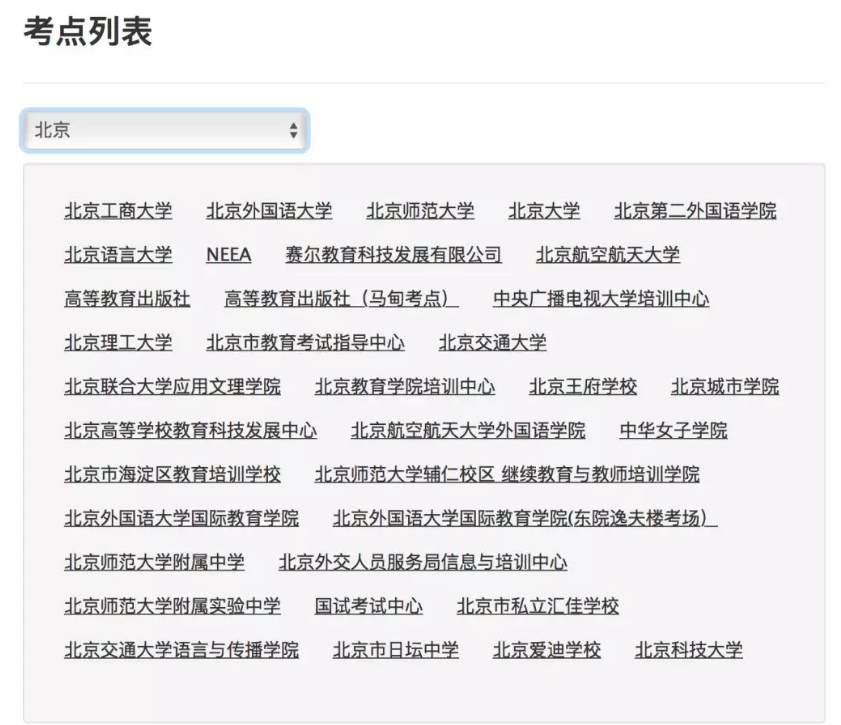 考点列表

北京

北京工商大学 北京外国语大学 北京师范大学 北京大学 北京第二外国语学院
北京语言大学 NEEA 赛尔教育科技发展有限公司 北京航空航天大学
高等教育出版社 高等教育出版社（马甸考点） 中央广播电视大学培训中心
北京理工大学 北京市教育考试指导中心 北京交通大学
北京联合大学应用文理学院 北京教育学院培训中心 北京王府学校 北京城市学院
北京高等学校教育科技发展中心 北京航空航天大学外国语学院 中华女子学院
北京市海淀区教育培训学校 北京师范大学辅仁校区 继续教育与教师培训学院
北京外国语大学国际教育学院 北京外国语大学国际教育学院(东院逸夫楼考场)
北京师范大学附属中学 北京外交人员服务局信息与培训中心
北京师范大学附属实验中学 国试考试中心 北京市私立汇佳学校
北京交通大学语言与传播学院 北京市日坛中学 北京爱迪学校 北京科技大学